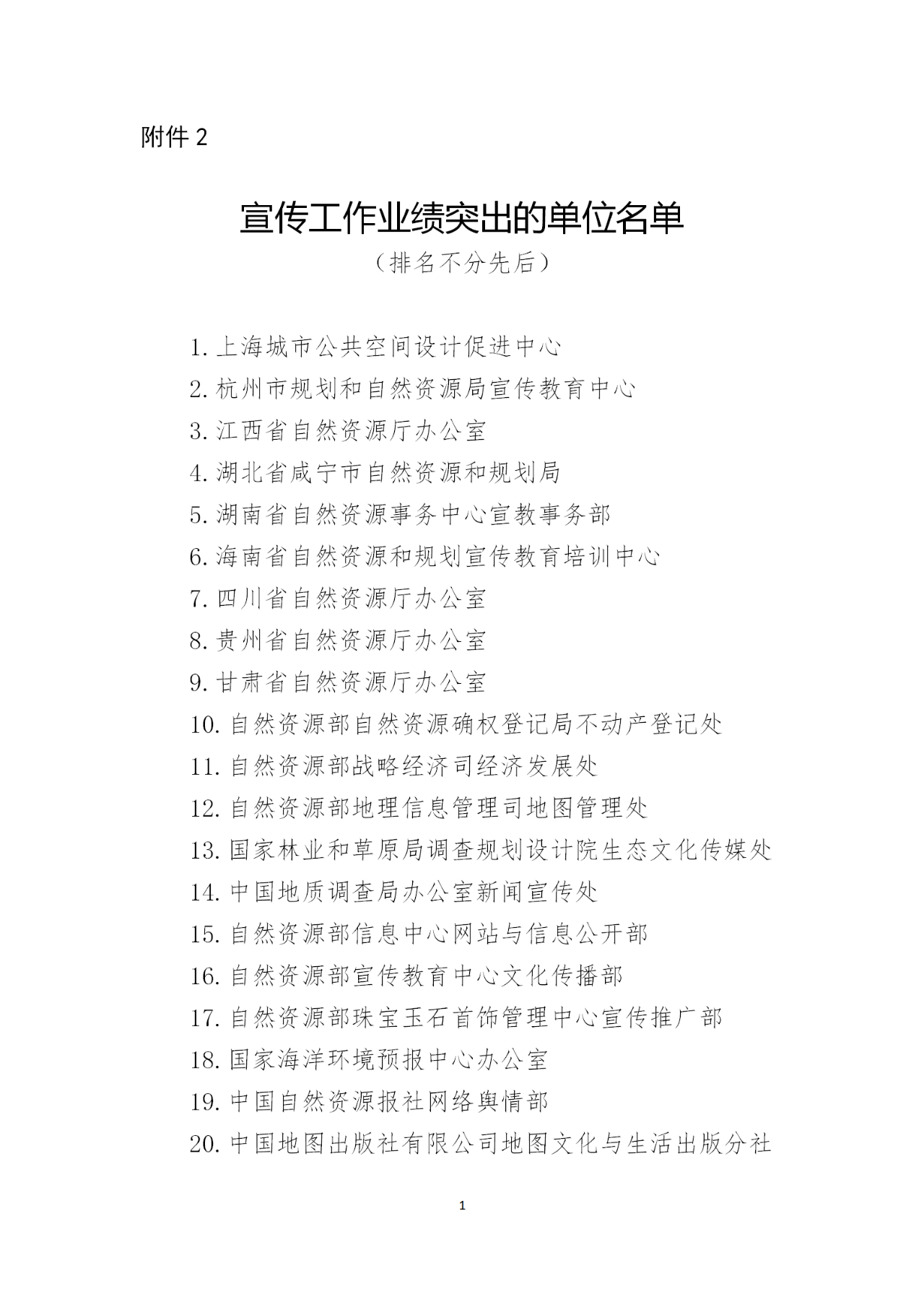 附件 2

宣传工作业绩突出的单位名单

（排名不分先后）

1. 上海城市公共空间设计促进中心
2. 杭州市规划和自然资源局宣传教育中心
3. 江西省自然资源厅办公室
4. 湖北省咸宁市自然资源和规划局
5. 湖南省自然资源事务中心宣教事务部
6. 海南省自然资源和规划宣传教育培训中心
7. 四川省自然资源厅办公室
8. 贵州省自然资源厅办公室
9. 甘肃省自然资源厅办公室
10. 自然资源部自然资源确权登记局不动产登记处
11. 自然资源部战略经济司经济发展处
12. 自然资源部地理信息管理司地图管理处
13. 国家林业和草原局调查规划设计院生态文化传媒处
14. 中国地质调查局办公室新闻宣传处
15. 自然资源部信息中心网站与信息公开部
16. 自然资源部宣传教育中心文化传播部
17. 自然资源部珠宝玉石首饰管理中心宣传推广部
18. 国家海洋环境预报中心办公室
19. 中国自然资源报社网络舆情部
20. 中国地图出版社有限公司地图文化与生活出版分社

1